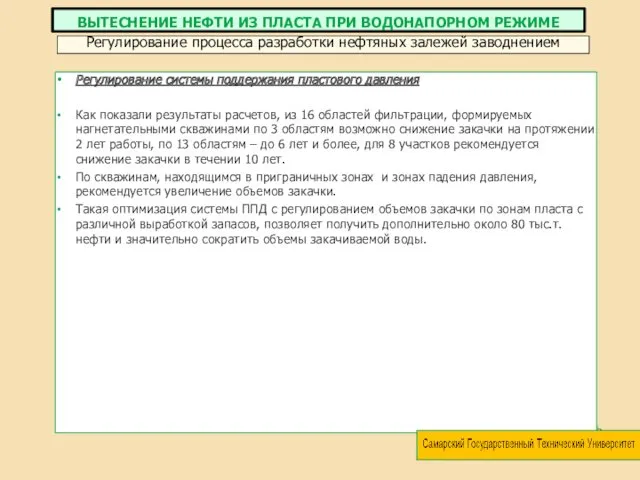 ВЫТЕСНЕНИЕ НЕФТИ ИЗ ПЛАСТА ПРИ ВОДОНАПОРНОМ РЕЖИМЕ

Регулирование процесса разработки нефтяных залежей заводнением

• Регулирование системы поддержания пластового давления

• Как показали результаты расчетов, из 16 областей фильтрации, формируемых нагнетательными скважинами по 3 областям возможно снижение закачки на протяжении 2 лет работы, по 13 областям – до 6 лет и более, для 8 участков рекомендуется снижение закачки в течении 10 лет.

• По скважинам, находящимся в приграничных зонах и зонах падения давления, рекомендуется увеличение объемов закачки.

• Такая оптимизация системы ППД с регулированием объемов закачки по зонам пласта с различной выработкой запасов, позволяет получить дополнительно около 80 тыс.т. нефти и значительно сократить объемы закачиваемой воды.

Самарский Государственный Технический Университет